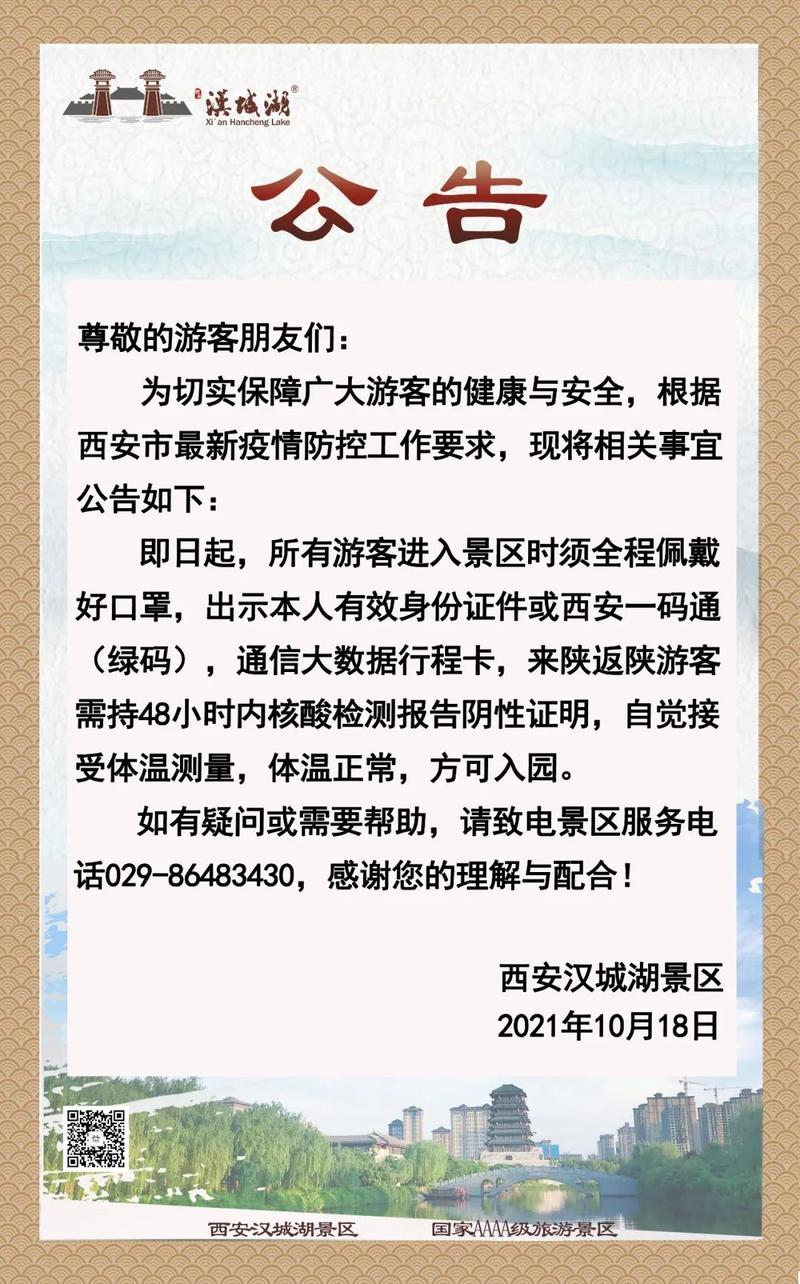 漢城湖®
Xi`an Hancheng Lake

公告

尊敬的游客朋友们：

为切实保障广大游客的健康与安全，根据西安市最新疫情防控工作要求，现将相关事宜公告如下：

即日起，所有游客进入景区时须全程佩戴好口罩，出示本人有效身份证件或西安一码通（绿码），通信大数据行程卡，来陕返陕游客需持48小时内核酸检测报告阴性证明，自觉接受体温测量，体温正常，方可入园。

如有疑问或需要帮助，请致电景区服务电话029-86483430，感谢您的理解与配合！

西安汉城湖景区
2021年10月18日

西安汉城湖景区 国家AAAA级旅游景区